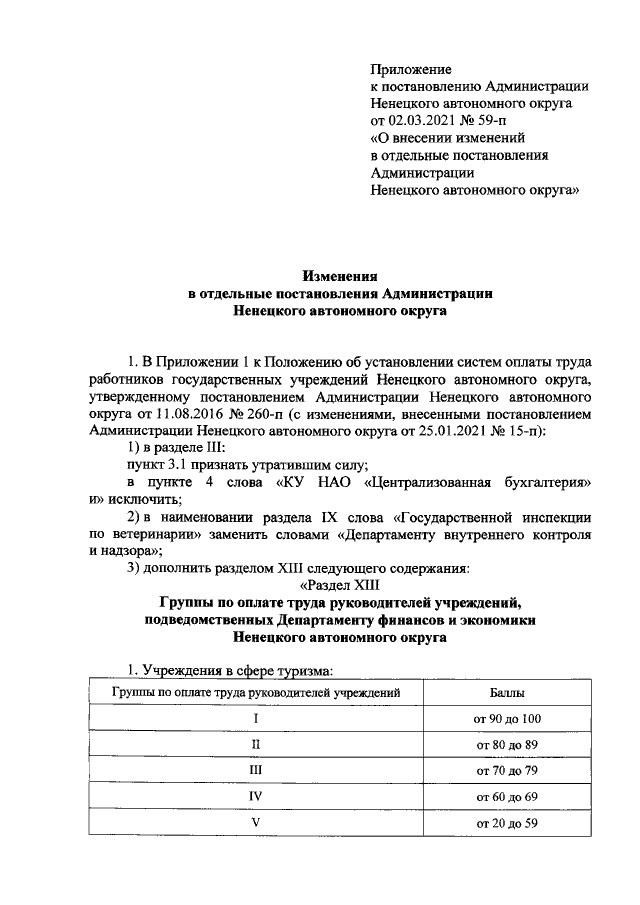 Приложение
к постановлению Администрации
Ненецкого автономного округа
от 02.03.2021 № 59-п
«О внесении изменений
в отдельные постановления
Администрации
Ненецкого автономного округа»

Изменения
в отдельные постановления Администрации
Ненецкого автономного округа

1. В Приложении 1 к Положению об установлении систем оплаты труда работников государственных учреждений Ненецкого автономного округа, утвержденному постановлением Администрации Ненецкого автономного округа от 11.08.2016 № 260-п (с изменениями, внесенными постановлением Администрации Ненецкого автономного округа от 25.01.2021 № 15-п):

1) в разделе III:

пункт 3.1 признать утратившим силу;

в пункте 4 слова «КУ НАО «Централизованная бухгалтерия» и» исключить;

2) в наименовании раздела IX слова «Государственной инспекции по ветеринарии» заменить словами «Департаменту внутреннего контроля и надзора»;

3) дополнить разделом XIII следующего содержания:

«Раздел XIII
Группы по оплате труда руководителей учреждений, подведомственных Департаменту финансов и экономики Ненецкого автономного округа

1. Учреждения в сфере туризма:

| Группы по оплате труда руководителей учреждений | Баллы |
|---|---|
| I | от 90 до 100 |
| II | от 80 до 89 |
| III | от 70 до 79 |
| IV | от 60 до 69 |
| V | от 20 до 59 |